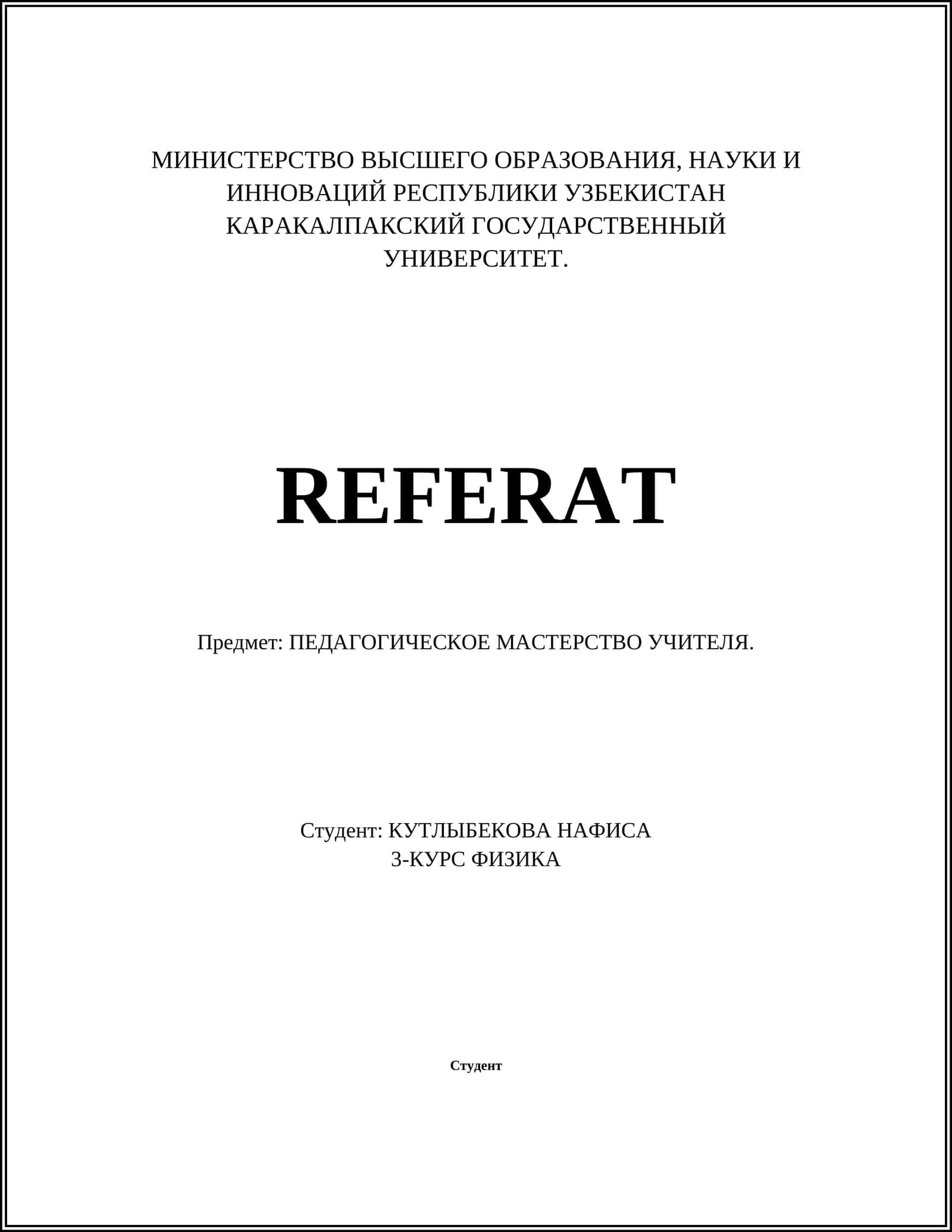 МИНИСТЕРСТВО ВЫСШЕГО ОБРАЗОВАНИЯ, НАУКИ И ИННОВАЦИЙ РЕСПУБЛИКИ УЗБЕКИСТАН КАРАКАЛПАКСКИЙ ГОСУДАРСТВЕННЫЙ УНИВЕРСИТЕТ.

REFERAT

Предмет: ПЕДАГОГИЧЕСКОЕ МАСТЕРСТВО УЧИТЕЛЯ.

Студент: КУТЛЫБЕКОВА НАФИСА
3-КУРС ФИЗИКА

Студент